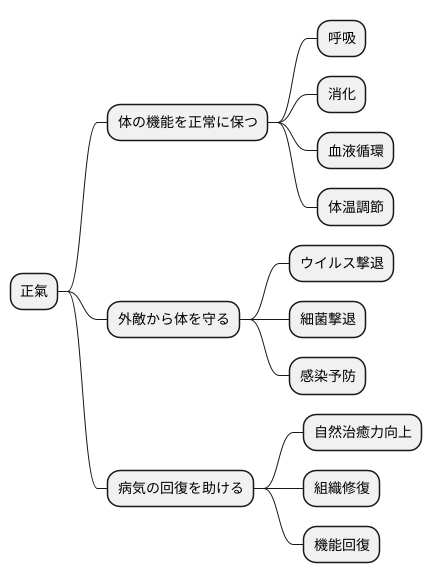 正氣

体の機能を正常に保つ

呼吸

消化

血液循環

体温調節

外敵から体を守る

ウイルス撃退

細菌撃退

感染予防

病気の回復を助ける

自然治癒力向上

組織修復

機能回復